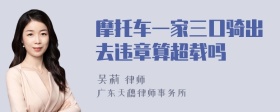 摩托车一家三口骑出去违章算超载吗

吴莉 律师
广东天穗律师事务所